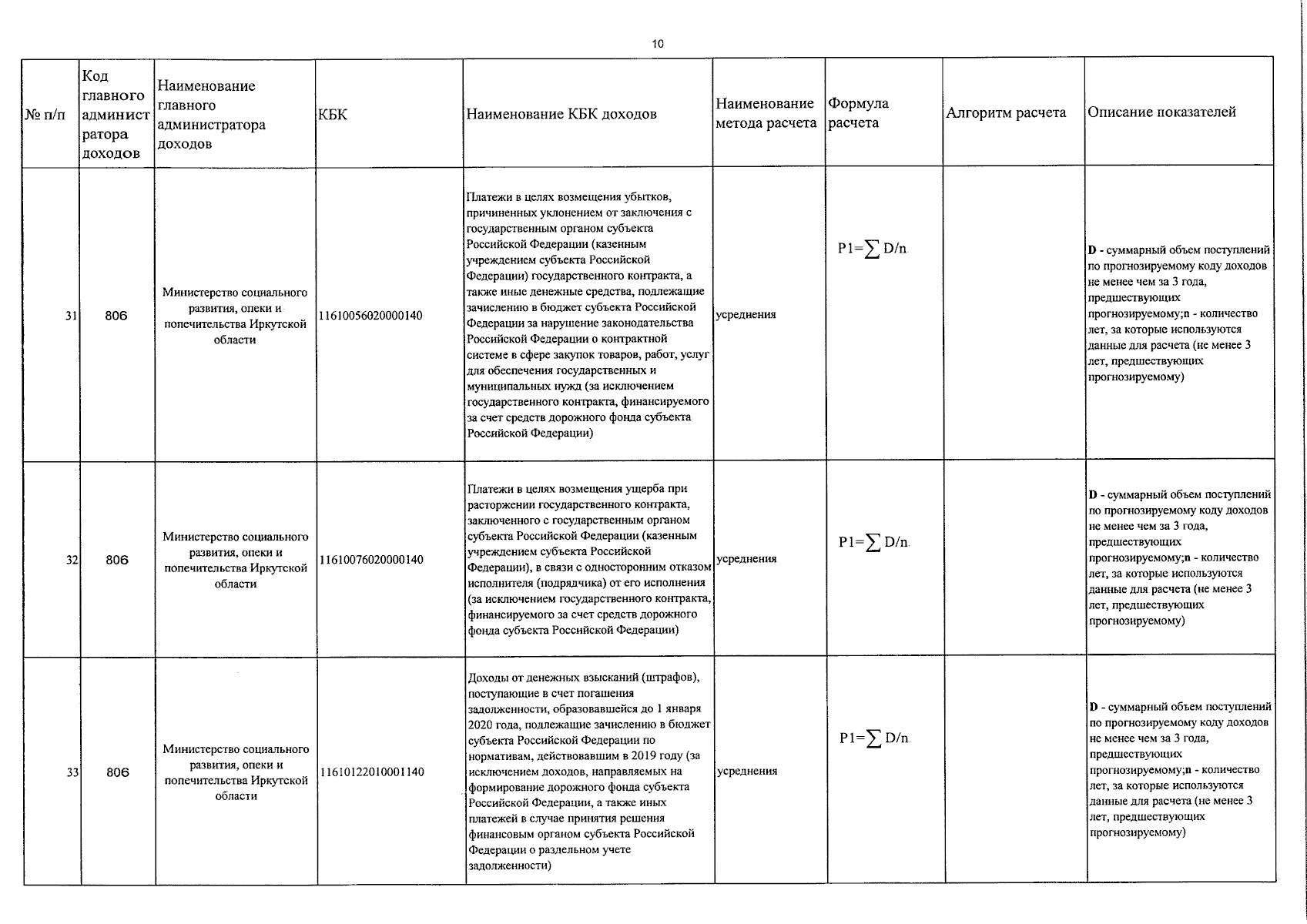 10

| № п/п | Код главного администратора доходов | Наименование главного администратора доходов | КБК | Наименование КБК доходов | Наименование метода расчета | Формула расчета | Алгоритм расчета | Описание показателей |
|---|---|---|---|---|---|---|---|---|
| 31 | 806 | Министерство социального развития, опеки и попечительства Иркутской области | 11610056020000140 | Платежи в целях возмещения убытков, причиненных уклонением от заключения с государственным органом субъекта Российской Федерации (казенным учреждением субъекта Российской Федерации) государственного контракта, а также иные денежные средства, подлежащие зачислению в бюджет субъекта Российской Федерации за нарушение законодательства Российской Федерации о контрактной системе в сфере закупок товаров, работ, услуг для обеспечения государственных и муниципальных нужд (за исключением государственного контракта, финансируемого за счет средств дорожного фонда субъекта Российской Федерации) | усреднения | $P1=\sum D/n$ | | D - суммарный объем поступлений по прогнозируемому коду доходов не менее чем за 3 года, предшествующих прогнозируемому;n - количество лет, за которые используются данные для расчета (не менее 3 лет, предшествующих прогнозируемому) |
| 32 | 806 | Министерство социального развития, опеки и попечительства Иркутской области | 11610076020000140 | Платежи в целях возмещения ущерба при расторжении государственного контракта, заключенного с государственным органом субъекта Российской Федерации (казенным учреждением субъекта Российской Федерации), в связи с односторонним отказом исполнителя (подрядчика) от его исполнения (за исключением государственного контракта, финансируемого за счет средств дорожного фонда субъекта Российской Федерации) | усреднения | $P1=\sum D/n$ | | D - суммарный объем поступлений по прогнозируемому коду доходов не менее чем за 3 года, предшествующих прогнозируемому;n - количество лет, за которые используются данные для расчета (не менее 3 лет, предшествующих прогнозируемому) |
| 33 | 806 | Министерство социального развития, опеки и попечительства Иркутской области | 11610122010001140 | Доходы от денежных взысканий (штрафов), поступающие в счет погашения задолженности, образовавшейся до 1 января 2020 года, подлежащие зачислению в бюджет субъекта Российской Федерации по нормативам, действовавшим в 2019 году (за исключением доходов, направляемых на формирование дорожного фонда субъекта Российской Федерации, а также иных платежей в случае принятия решения финансовым органом субъекта Российской Федерации о раздельном учете задолженности) | усреднения | $P1=\sum D/n$ | | D - суммарный объем поступлений по прогнозируемому коду доходов не менее чем за 3 года, предшествующих прогнозируемому;n - количество лет, за которые используются данные для расчета (не менее 3 лет, предшествующих прогнозируемому) |